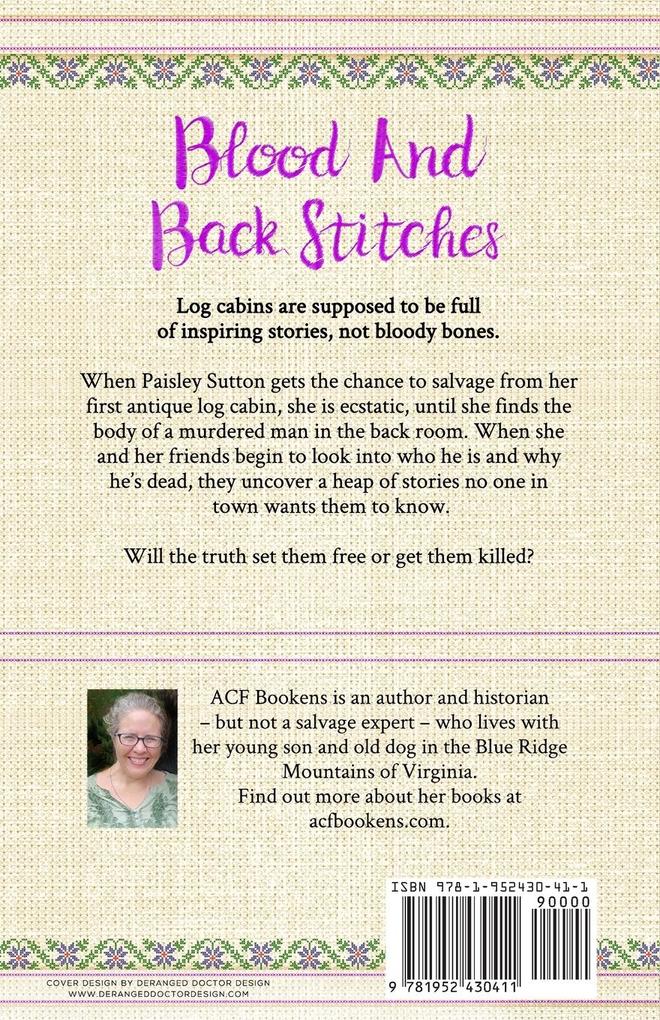 Blood And Back Stitches

Log cabins are supposed to be full of inspiring stories, not bloody bones.

When Paisley Sutton gets the chance to salvage from her first antique log cabin, she is ecstatic, until she finds the body of a murdered man in the back room. When she and her friends begin to look into who he is and why he's dead, they uncover a heap of stories no one in town wants them to know.

Will the truth set them free or get them killed?

ACF Bookens is an author and historian – but not a salvage expert – who lives with her young son and old dog in the Blue Ridge Mountains of Virginia. Find out more about her books at acfbookens.com.

ISBN 978-1-952430-41-1

90000

9 781952 430411

COVER DESIGN BY DERANGED DOCTOR DESIGN
WWW.DERANGEDDOCTORDESIGN.COM